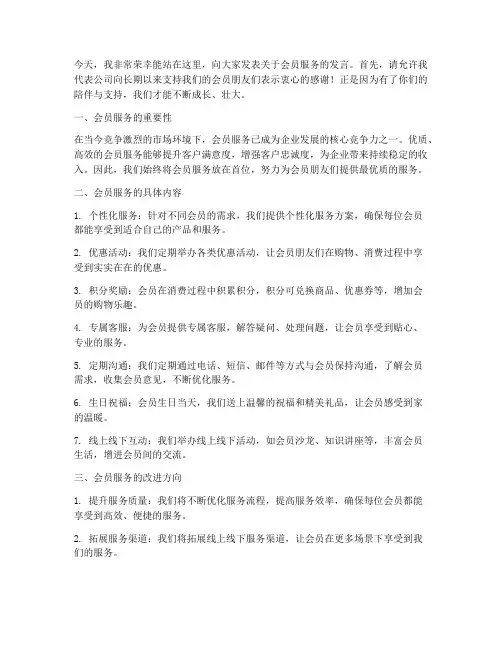 今天，我非常荣幸能站在这里，向大家发表关于会员服务的发言。首先，请允许我代表公司向长期以来支持我们的会员朋友们表示衷心的感谢！正是因为有了你们的陪伴与支持，我们才能不断成长、壮大。

一、会员服务的重要性

在当今竞争激烈的市场环境下，会员服务已成为企业发展的核心竞争力之一。优质、高效的会员服务能够提升客户满意度，增强客户忠诚度，为企业带来持续稳定的收入。因此，我们始终将会员服务放在首位，努力为会员朋友们提供最优质的服务。

二、会员服务的具体内容

1. 个性化服务：针对不同会员的需求，我们提供个性化服务方案，确保每位会员都能享受到适合自己的产品和服务。

2. 优惠活动：我们定期举办各类优惠活动，让会员朋友们在购物、消费过程中享受到实实在在的优惠。

3. 积分奖励：会员在消费过程中积累积分，积分可兑换商品、优惠券等，增加会员的购物乐趣。

4. 专属客服：为会员提供专属客服，解答疑问、处理问题，让会员享受到贴心、专业的服务。

5. 定期沟通：我们定期通过电话、短信、邮件等方式与会员保持沟通，了解会员需求，收集会员意见，不断优化服务。

6. 生日祝福：会员生日当天，我们送上温馨的祝福和精美礼品，让会员感受到家的温暖。

7. 线上线下互动：我们举办线上线下活动，如会员沙龙、知识讲座等，丰富会员生活，增进会员间的交流。

三、会员服务的改进方向

1. 提升服务质量：我们将不断优化服务流程，提高服务效率，确保每位会员都能享受到高效、便捷的服务。

2. 拓展服务渠道：我们将拓展线上线下服务渠道，让会员在更多场景下享受到我们的服务。